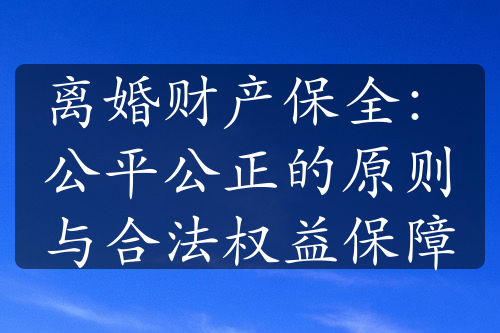 离婚财产保全：公平公正的原则与合法权益保障